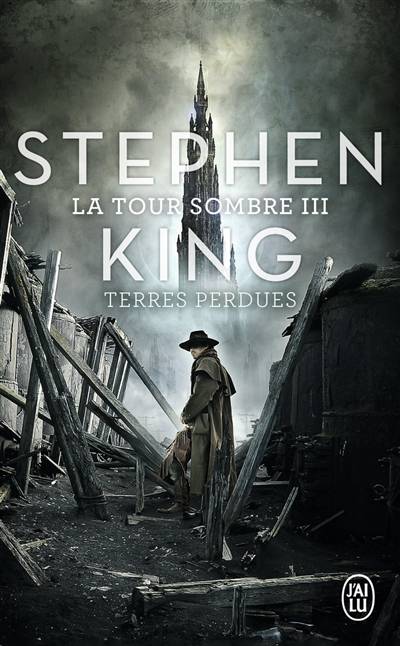 STEPHEN
LA TOUR SOMBRE III
KING
TERRES PERDUES

J'AI LU